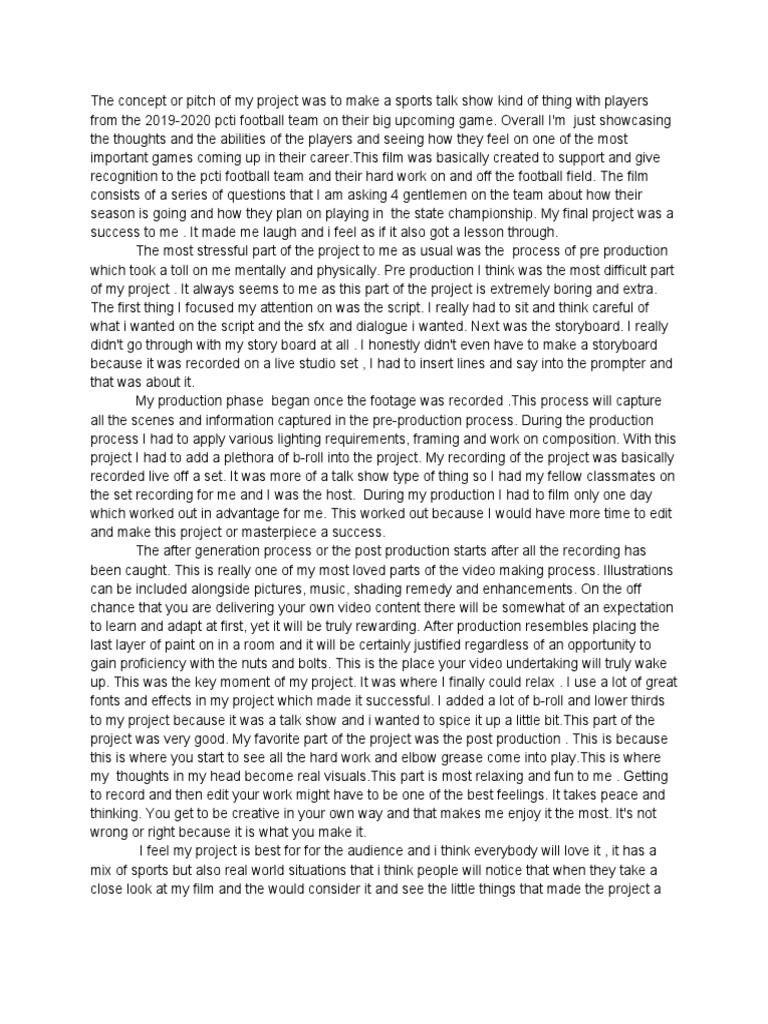 The concept or pitch of my project was to make a sports talk show kind of thing with players from the 2019-2020 pcti football team on their big upcoming game. Overall I'm just showcasing the thoughts and the abilities of the players and seeing how they feel on one of the most important games coming up in their career.This film was basically created to support and give recognition to the pcti football team and their hard work on and off the football field. The film consists of a series of questions that I am asking 4 gentlemen on the team about how their season is going and how they plan on playing in the state championship. My final project was a success to me . It made me laugh and i feel as if it also got a lesson through.

The most stressful part of the project to me as usual was the process of pre production which took a toll on me mentally and physically. Pre production I think was the most difficult part of my project . It always seems to me as this part of the project is extremely boring and extra. The first thing I focused my attention on was the script. I really had to sit and think careful of what i wanted on the script and the sfx and dialogue i wanted. Next was the storyboard. I really didn't go through with my story board at all . I honestly didn't even have to make a storyboard because it was recorded on a live studio set , I had to insert lines and say into the prompter and that was about it.

My production phase began once the footage was recorded .This process will capture all the scenes and information captured in the pre-production process. During the production process I had to apply various lighting requirements, framing and work on composition. With this project I had to add a plethora of b-roll into the project. My recording of the project was basically recorded live off a set. It was more of a talk show type of thing so I had my fellow classmates on the set recording for me and I was the host. During my production I had to film only one day which worked out in advantage for me. This worked out because I would have more time to edit and make this project or masterpiece a success.

The after generation process or the post production starts after all the recording has been caught. This is really one of my most loved parts of the video making process. Illustrations can be included alongside pictures, music, shading remedy and enhancements. On the off chance that you are delivering your own video content there will be somewhat of an expectation to learn and adapt at first, yet it will be truly rewarding. After production resembles placing the last layer of paint on in a room and it will be certainly justified regardless of an opportunity to gain proficiency with the nuts and bolts. This is the place your video undertaking will truly wake up. This was the key moment of my project. It was where I finally could relax . I use a lot of great fonts and effects in my project which made it successful. I added a lot of b-roll and lower thirds to my project because it was a talk show and i wanted to spice it up a little bit.This part of the project was very good. My favorite part of the project was the post production . This is because this is where you start to see all the hard work and elbow grease come into play.This is where my thoughts in my head become real visuals.This part is most relaxing and fun to me . Getting to record and then edit your work might have to be one of the best feelings. It takes peace and thinking. You get to be creative in your own way and that makes me enjoy it the most. It's not wrong or right because it is what you make it.

I feel my project is best for for the audience and i think everybody will love it , it has a mix of sports but also real world situations that i think people will notice that when they take a close look at my film and the would consider it and see the little things that made the project a